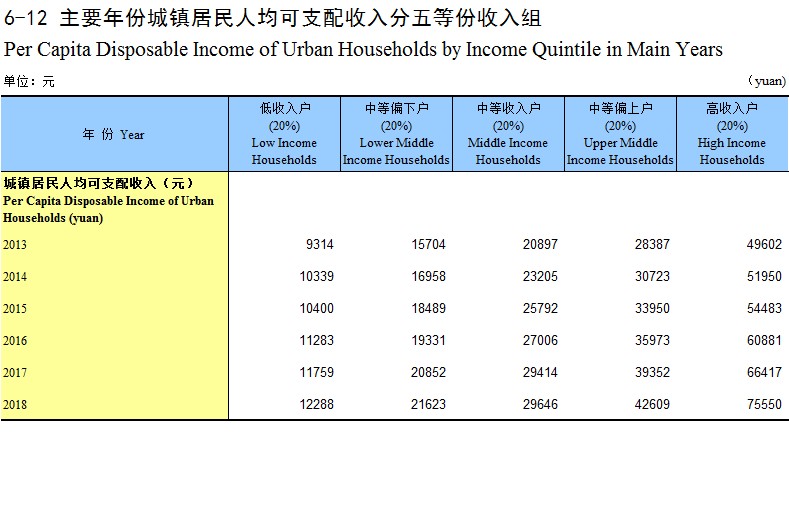 6-12 主要年份城镇居民人均可支配收入分五等份收入组
Per Capita Disposable Income of Urban Households by Income Quintile in Main Years

单位：元 （yuan）

| 年 份 Year | 低收入户 (20%) Low Income Households | 中等偏下户 (20%) Lower Middle Income Households | 中等收入户 (20%) Middle Income Households | 中等偏上户 (20%) Upper Middle Income Households | 高收入户 (20%) High Income Households |
|---|---|---|---|---|---|
| 城镇居民人均可支配收入（元） Per Capita Disposable Income of Urban Households (yuan) | | | | | |
| 2013 | 9314 | 15704 | 20897 | 28387 | 49602 |
| 2014 | 10339 | 16958 | 23205 | 30723 | 51950 |
| 2015 | 10400 | 18489 | 25792 | 33950 | 54483 |
| 2016 | 11283 | 19331 | 27006 | 35973 | 60881 |
| 2017 | 11759 | 20852 | 29414 | 39352 | 66417 |
| 2018 | 12288 | 21623 | 29646 | 42609 | 75550 |